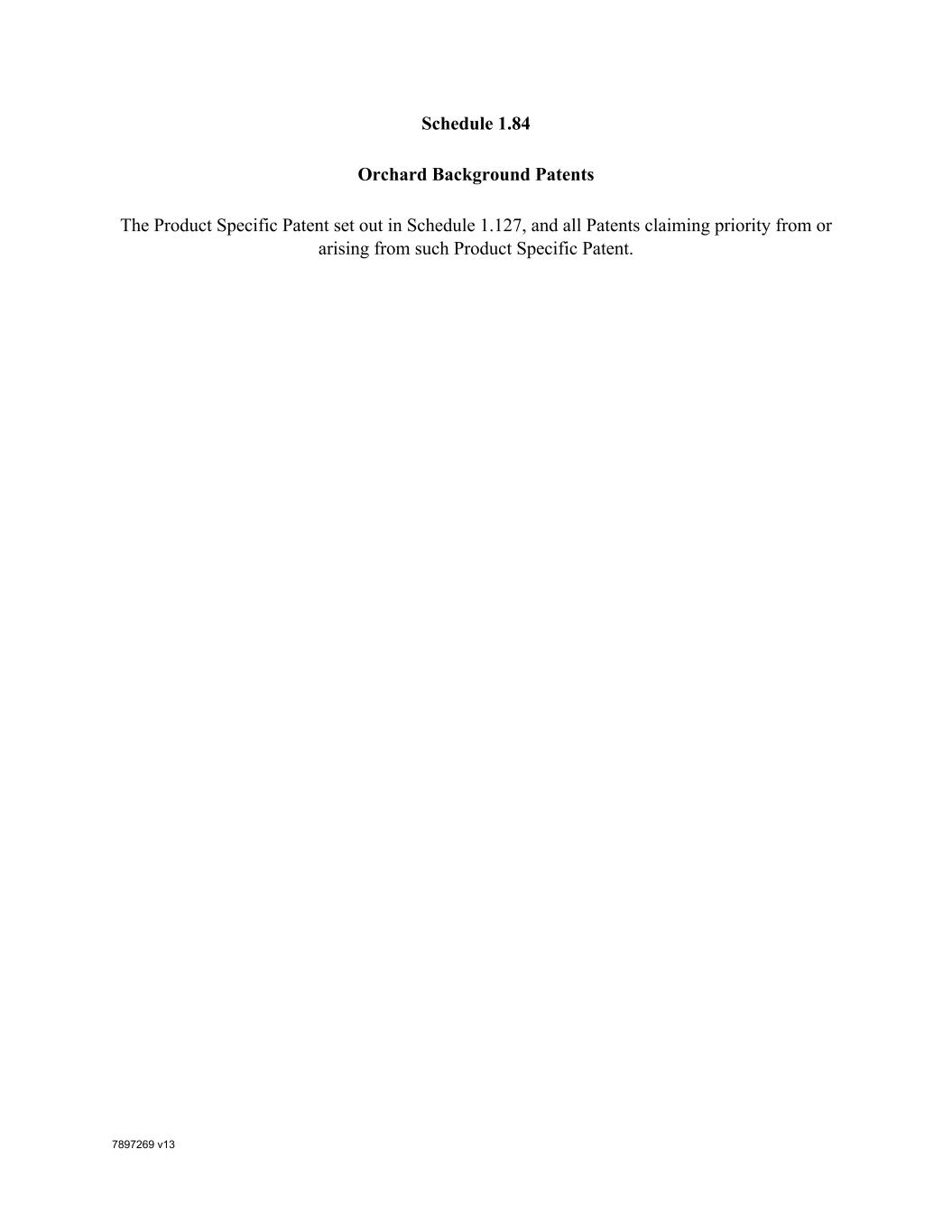 Schedule 1.84

Orchard Background Patents

The Product Specific Patent set out in Schedule 1.127, and all Patents claiming priority from or arising from such Product Specific Patent.

7897269 v13